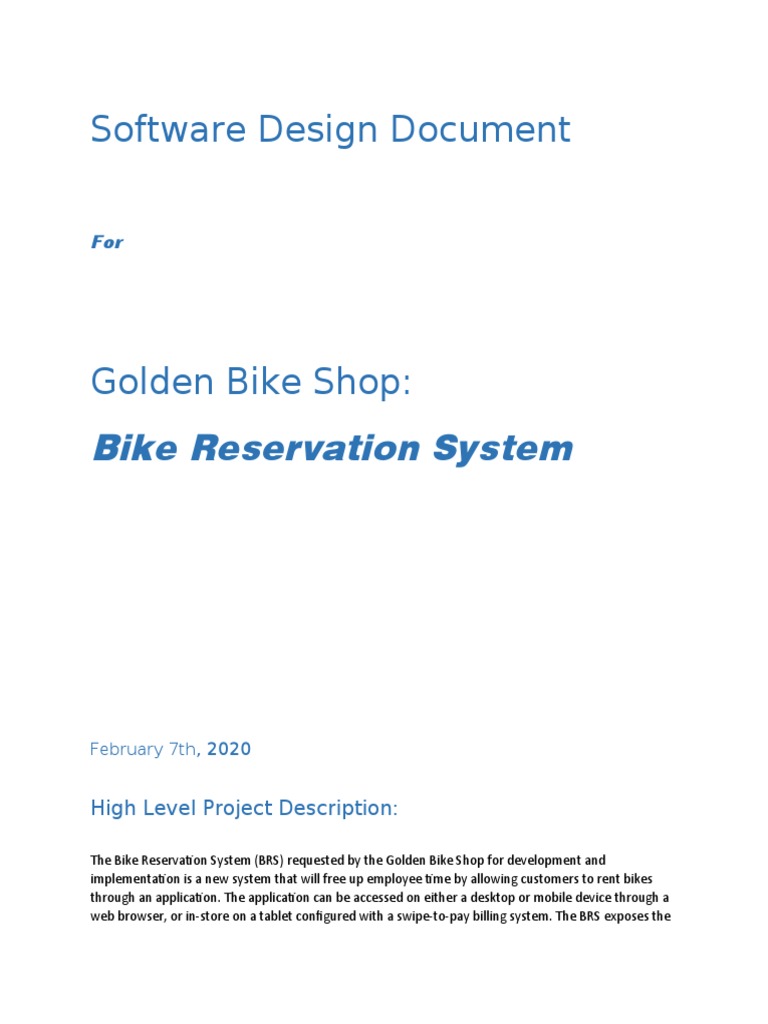 Software Design Document

For

Golden Bike Shop:

Bike Reservation System

February 7th, 2020

High Level Project Description:

The Bike Reservation System (BRS) requested by the Golden Bike Shop for development and implementation is a new system that will free up employee time by allowing customers to rent bikes through an application. The application can be accessed on either a desktop or mobile device through a web browser, or in-store on a tablet configured with a swipe-to-pay billing system. The BRS exposes the